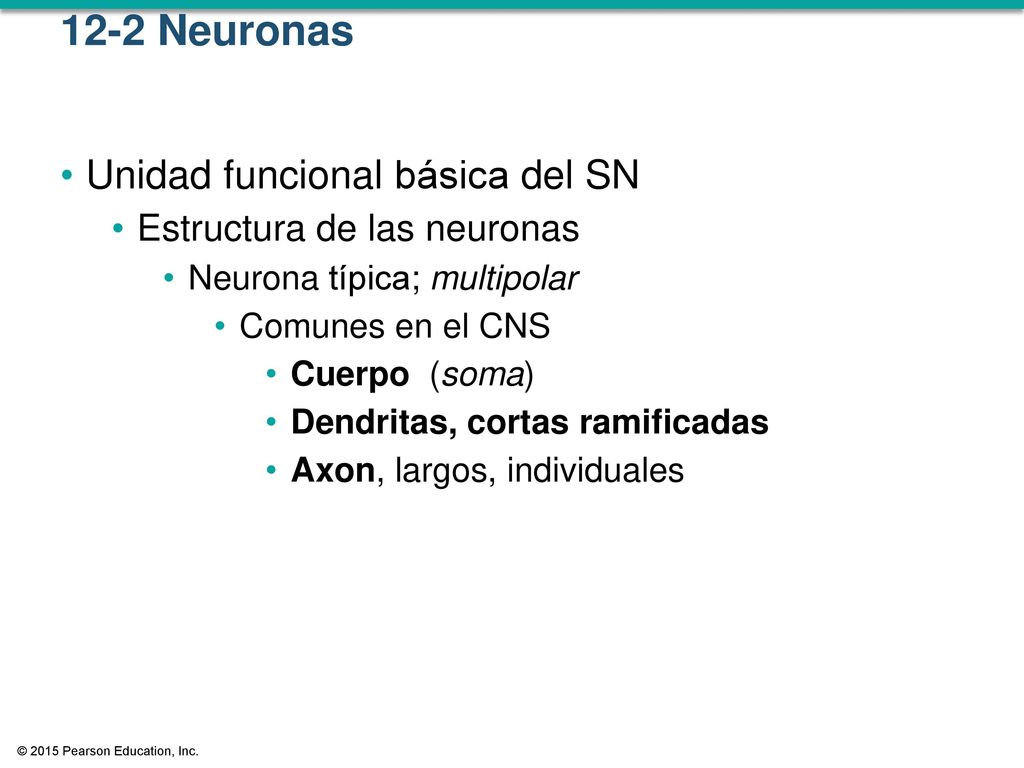 12-2 Neuronas

• Unidad funcional básica del SN
  • Estructura de las neuronas
    • Neurona típica; multipolar
      • Comunes en el CNS
        • Cuerpo (soma)
        • Dendritas, cortas ramificadas
        • Axon, largos, individuales

© 2015 Pearson Education, Inc.